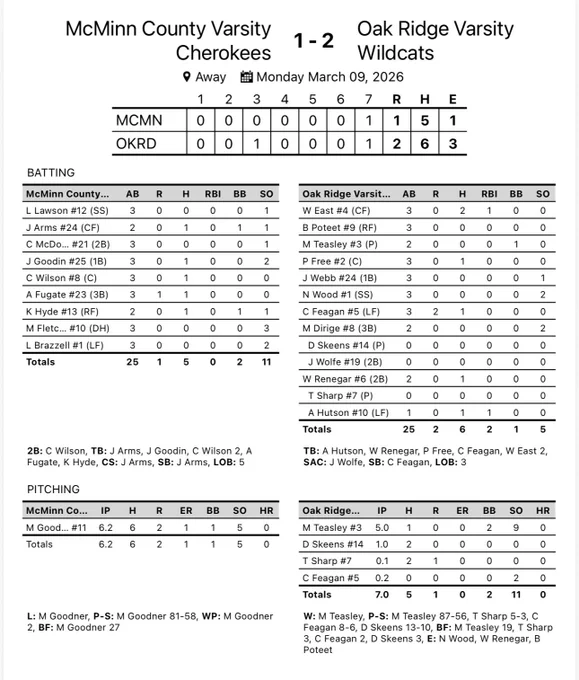 McMinn County Varsity Cherokees

1 - 2

Oak Ridge Varsity Wildcats

Away Monday March 09, 2026

| | 1 | 2 | 3 | 4 | 5 | 6 | 7 | R | H | E |
|---|---|---|---|---|---|---|---|---|---|---|
| MCMN | 0 | 0 | 0 | 0 | 0 | 0 | 1 | 1 | 5 | 1 |
| OKRD | 0 | 0 | 1 | 0 | 0 | 0 | 1 | 2 | 6 | 3 |

BATTING

| McMinn County... | AB | R | H | RBI | BB | SO |
|---|---|---|---|---|---|---|
| L Lawson #12 (SS) | 3 | 0 | 0 | 0 | 0 | 1 |
| J Arms #24 (CF) | 2 | 0 | 1 | 0 | 1 | 1 |
| C McDo... #21 (2B) | 3 | 0 | 0 | 0 | 0 | 1 |
| J Goodin #25 (1B) | 3 | 0 | 1 | 0 | 0 | 2 |
| C Wilson #8 (C) | 3 | 0 | 1 | 0 | 0 | 0 |
| A Fugate #23 (3B) | 3 | 1 | 1 | 0 | 0 | 0 |
| K Hyde #13 (RF) | 2 | 0 | 1 | 0 | 1 | 1 |
| M Fletc... #10 (DH) | 3 | 0 | 0 | 0 | 0 | 3 |
| L Brazzell #1 (LF) | 3 | 0 | 0 | 0 | 0 | 2 |
| Totals | 25 | 1 | 5 | 0 | 2 | 11 |

2B: C Wilson, TB: J Arms, J Goodin, C Wilson 2, A Fugate, K Hyde, CS: J Arms, SB: J Arms, LOB: 5

| Oak Ridge Varsit... | AB | R | H | RBI | BB | SO |
|---|---|---|---|---|---|---|
| W East #4 (CF) | 3 | 0 | 2 | 1 | 0 | 0 |
| B Poteet #9 (RF) | 3 | 0 | 0 | 0 | 0 | 0 |
| M Teasley #3 (P) | 2 | 0 | 0 | 0 | 1 | 0 |
| P Free #2 (C) | 3 | 0 | 1 | 0 | 0 | 0 |
| J Webb #24 (1B) | 3 | 0 | 0 | 0 | 0 | 1 |
| N Wood #1 (SS) | 3 | 0 | 0 | 0 | 0 | 2 |
| C Feagan #5 (LF) | 3 | 2 | 1 | 0 | 0 | 0 |
| M Dirige #8 (3B) | 2 | 0 | 0 | 0 | 0 | 2 |
| D Skeens #14 (P) | 0 | 0 | 0 | 0 | 0 | 0 |
| J Wolfe #19 (2B) | 0 | 0 | 0 | 0 | 0 | 0 |
| W Renegar #6 (2B) | 2 | 0 | 1 | 0 | 0 | 0 |
| T Sharp #7 (P) | 0 | 0 | 0 | 0 | 0 | 0 |
| A Hutson #10 (LF) | 1 | 0 | 1 | 1 | 0 | 0 |
| Totals | 25 | 2 | 6 | 2 | 1 | 5 |

TB: A Hutson, W Renegar, P Free, C Feagan, W East 2, SAC: J Wolfe, SB: C Feagan, LOB: 3

PITCHING

| McMinn Co... | IP | H | R | ER | BB | SO | HR |
|---|---|---|---|---|---|---|---|
| M Good... #11 | 6.2 | 6 | 2 | 1 | 1 | 5 | 0 |
| Totals | 6.2 | 6 | 2 | 1 | 1 | 5 | 0 |

L: M Goodner, P-S: M Goodner 81-58, WP: M Goodner 2, BF: M Goodner 27

| Oak Ridge... | IP | H | R | ER | BB | SO | HR |
|---|---|---|---|---|---|---|---|
| M Teasley #3 | 5.0 | 1 | 0 | 0 | 2 | 9 | 0 |
| D Skeens #14 | 1.0 | 2 | 0 | 0 | 0 | 0 | 0 |
| T Sharp #7 | 0.1 | 2 | 1 | 0 | 0 | 0 | 0 |
| C Feagan #5 | 0.2 | 0 | 0 | 0 | 0 | 2 | 0 |
| Totals | 7.0 | 5 | 1 | 0 | 2 | 11 | 0 |

W: M Teasley, P-S: M Teasley 87-56, T Sharp 5-3, C Feagan 8-6, D Skeens 13-10, BF: M Teasley 19, T Sharp 3, C Feagan 2, D Skeens 3, E: N Wood, W Renegar, B Poteet